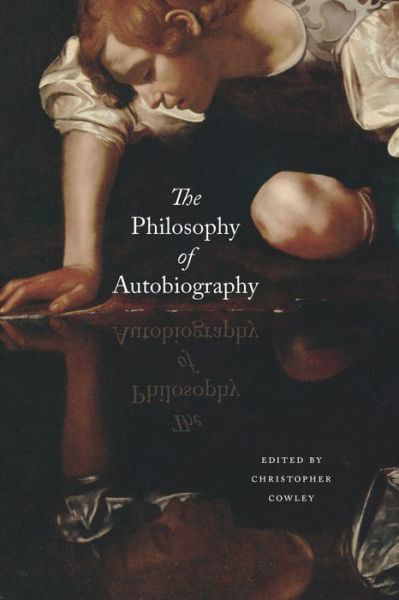 The Philosophy of Autobiography

EDITED BY CHRISTOPHER COWLEY